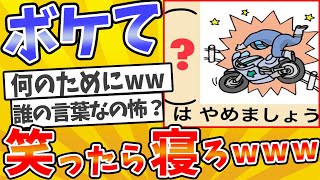 ボケて

何のためにww

誰の言葉なの怖？

？

は やめましょう

笑ったら寝ろwww